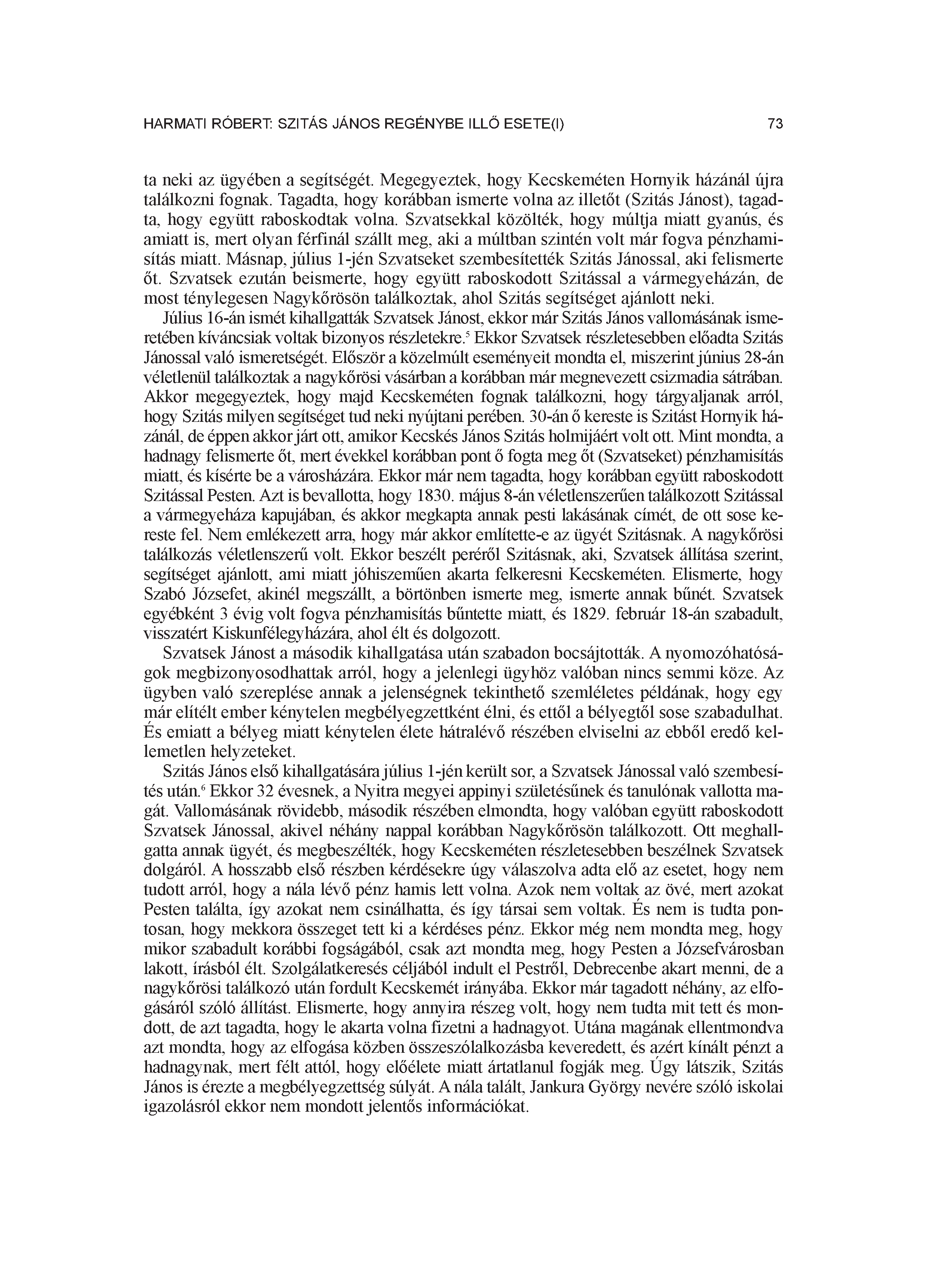 HARMATI RÓBERT: SZITÁS JÁNOS REGÉNYBE ILLŐ ESETE(I) 73

ta neki az ügyében a segítségét. Megegyeztek, hogy Kecskeméten Hornyik házánál újra találkozni fognak. Tagadta, hogy korábban ismerte volna az illetőt (Szitás Jánost), tagadta, hogy együtt raboskodtak volna. Szvatsekkal közölték, hogy múltja miatt gyanús, és amiatt is, mert olyan férfinál szállt meg, aki a múltban szintén volt már fogva pénzhamisítás miatt. Másnap, július 1-jén Szvatseket szembesítették Szitás Jánossal, aki felismerte őt. Szvatsek ezután beismerte, hogy együtt raboskodott Szitással a vármegyeházán, de most ténylegesen Nagykőrösön találkoztak, ahol Szitás segítséget ajánlott neki.

Július 16-án ismét kihallgatták Szvatsek Jánost, ekkor már Szitás János vallomásának ismeretében kíváncsiak voltak bizonyos részletekre.$^5$ Ekkor Szvatsek részletesebben előadta Szitás Jánossal való ismeretségét. Először a közelmúlt eseményeit mondta el, miszerint június 28-án véletlenül találkoztak a nagykőrösi vásárban a korábban már megnevezett csizmadia sátrában. Akkor megegyeztek, hogy majd Kecskeméten fognak találkozni, hogy tárgyaljanak arról, hogy Szitás milyen segítséget tud neki nyújtani perében. 30-án ő kereste is Szitást Hornyik házánál, de éppen akkor járt ott, amikor Kecskés János Szitás holmijáért volt ott. Mint mondta, a hadnagy felismerte őt, mert évekkel korábban pont ő fogta meg őt (Szvatseket) pénzhamisítás miatt, és kísérte be a városházára. Ekkor már nem tagadta, hogy korábban együtt raboskodott Szitással Pesten. Azt is bevallotta, hogy 1830. május 8-án véletlenszerűen találkozott Szitással a vármegyeháza kapujában, és akkor megkapta annak pesti lakásának címét, de ott sose kereste fel. Nem emlékezett arra, hogy már akkor említette-e az ügyét Szitásnak. A nagykőrösi találkozás véletlenszerű volt. Ekkor beszélt peréről Szitásnak, aki, Szvatsek állítása szerint, segítséget ajánlott, ami miatt jóhiszeműen akarta felkeresni Kecskeméten. Elismerte, hogy Szabó Józsefet, akinél megszállt, a börtönben ismerte meg, ismerte annak bűnét. Szvatsek egyébként 3 évig volt fogva pénzhamisítás bűntette miatt, és 1829. február 18-án szabadult, visszatért Kiskunfélegyházára, ahol élt és dolgozott.

Szvatsek Jánost a második kihallgatása után szabadon bocsájtották. A nyomozóhatóságok megbizonyosodhattak arról, hogy a jelenlegi ügyhöz valóban nincs semmi köze. Az ügyben való szereplése annak a jelenségnek tekinthető szemléletes példának, hogy egy már elítélt ember kénytelen megbélyegzettként élni, és ettől a bélyegtől sose szabadulhat. És emiatt a bélyeg miatt kénytelen élete hátralévő részében elviselni az ebből eredő kellemetlen helyzeteket.

Szitás János első kihallgatására július 1-jén került sor, a Szvatsek Jánossal való szembesítés után.$^6$ Ekkor 32 évesnek, a Nyitra megyei appinyi születésűnek és tanulónak vallotta magát. Vallomásának rövidebb, második részében elmondta, hogy valóban együtt raboskodott Szvatsek Jánossal, akivel néhány nappal korábban Nagykőrösön találkozott. Ott meghallgatta annak ügyét, és megbeszélték, hogy Kecskeméten részletesebben beszélnek Szvatsek dolgáról. A hosszabb első részben kérdésekre úgy válaszolva adta elő az esetet, hogy nem tudott arról, hogy a nála lévő pénz hamis lett volna. Azok nem voltak az övé, mert azokat Pesten találta, így azokat nem csinálhatta, és így társai sem voltak. És nem is tudta pontosan, hogy mekkora összeget tett ki a kérdéses pénz. Ekkor még nem mondta meg, hogy mikor szabadult korábbi fogságából, csak azt mondta meg, hogy Pesten a Józsefvárosban lakott, írásból élt. Szolgálatkeresés céljából indult el Pestről, Debrecenbe akart menni, de a nagykőrösi találkozó után fordult Kecskemét irányába. Ekkor már tagadott néhány, az elfogásáról szóló állítást. Elismerte, hogy annyira részeg volt, hogy nem tudta mit tett és mondott, de azt tagadta, hogy le akarta volna fizetni a hadnagyot. Utána magának ellentmondva azt mondta, hogy az elfogása közben összeszólalkozásba keveredett, és azért kínált pénzt a hadnagynak, mert félt attól, hogy előélete miatt ártatlanul fogják meg. Úgy látszik, Szitás János is érezte a megbélyegzettség súlyát. A nála talált, Jankura György nevére szóló iskolai igazolásról ekkor nem mondott jelentős információkat.